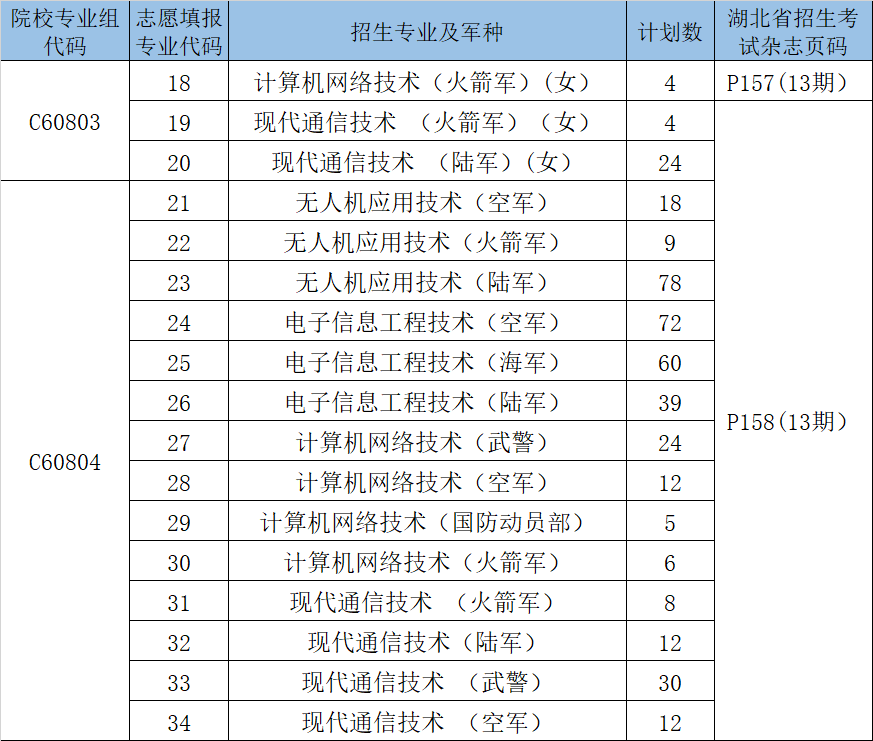 | 院校专业组代码 | 志愿填报专业代码 | 招生专业及军种 | 计划数 | 湖北省招生考试杂志页码 |
|---|---|---|---|---|
| C60803 | 18 | 计算机网络技术（火箭军）（女） | 4 | P157(13期) |
| | 19 | 现代通信技术 （火箭军）（女） | 4 | P158(13期) |
| | 20 | 现代通信技术 （陆军）（女） | 24 | |
| C60804 | 21 | 无人机应用技术（空军） | 18 | |
| | 22 | 无人机应用技术（火箭军） | 9 | |
| | 23 | 无人机应用技术（陆军） | 78 | |
| | 24 | 电子信息工程技术（空军） | 72 | |
| | 25 | 电子信息工程技术（海军） | 60 | |
| | 26 | 电子信息工程技术（陆军） | 39 | |
| | 27 | 计算机网络技术（武警） | 24 | |
| | 28 | 计算机网络技术（空军） | 12 | |
| | 29 | 计算机网络技术（国防动员部） | 5 | |
| | 30 | 计算机网络技术（火箭军） | 6 | |
| | 31 | 现代通信技术 （火箭军） | 8 | |
| | 32 | 现代通信技术（陆军） | 12 | |
| | 33 | 现代通信技术 （武警） | 30 | |
| | 34 | 现代通信技术 （空军） | 12 | |